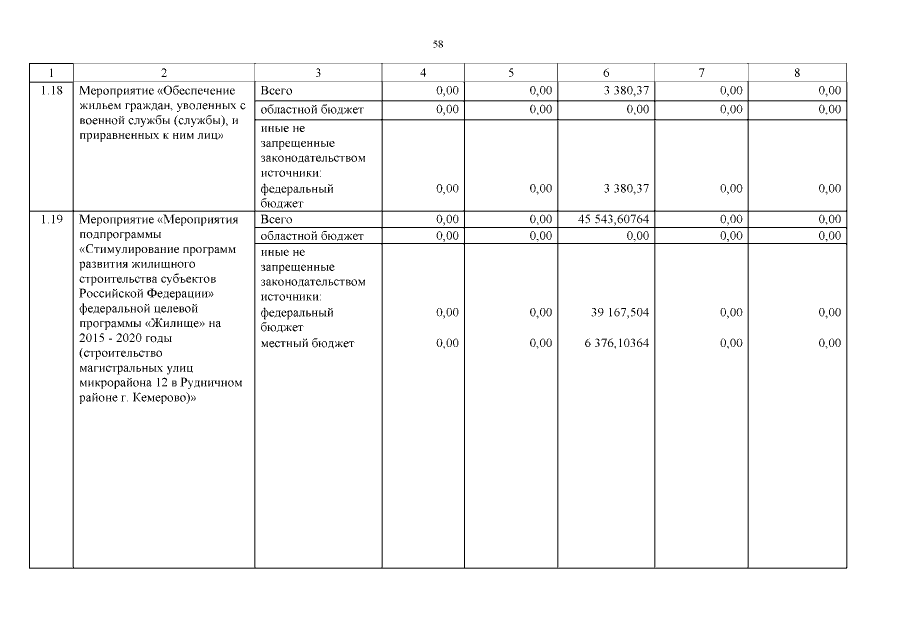 58

| 1 | 2 | 3 | 4 | 5 | 6 | 7 | 8 |
|---|---|---|---|---|---|---|---|
| 1.18 | Мероприятие «Обеспечение жильем граждан, уволенных с военной службы (службы), и приравненных к ним лиц» | Всего | 0,00 | 0,00 | 3 380,37 | 0,00 | 0,00 |
| | | областной бюджет | 0,00 | 0,00 | 0,00 | 0,00 | 0,00 |
| | | иные не запрещенные законодательством источники: федеральный бюджет | 0,00 | 0,00 | 3 380,37 | 0,00 | 0,00 |
| 1.19 | Мероприятие «Мероприятия подпрограммы «Стимулирование программ развития жилищного строительства субъектов Российской Федерации» федеральной целевой программы «Жилище» на 2015 - 2020 годы (строительство магистральных улиц микрорайона 12 в Рудничном районе г. Кемерово)» | Всего | 0,00 | 0,00 | 45 543,60764 | 0,00 | 0,00 |
| | | областной бюджет | 0,00 | 0,00 | 0,00 | 0,00 | 0,00 |
| | | иные не запрещенные законодательством источники: федеральный бюджет | 0,00 | 0,00 | 39 167,504 | 0,00 | 0,00 |
| | | местный бюджет | 0,00 | 0,00 | 6 376,10364 | 0,00 | 0,00 |